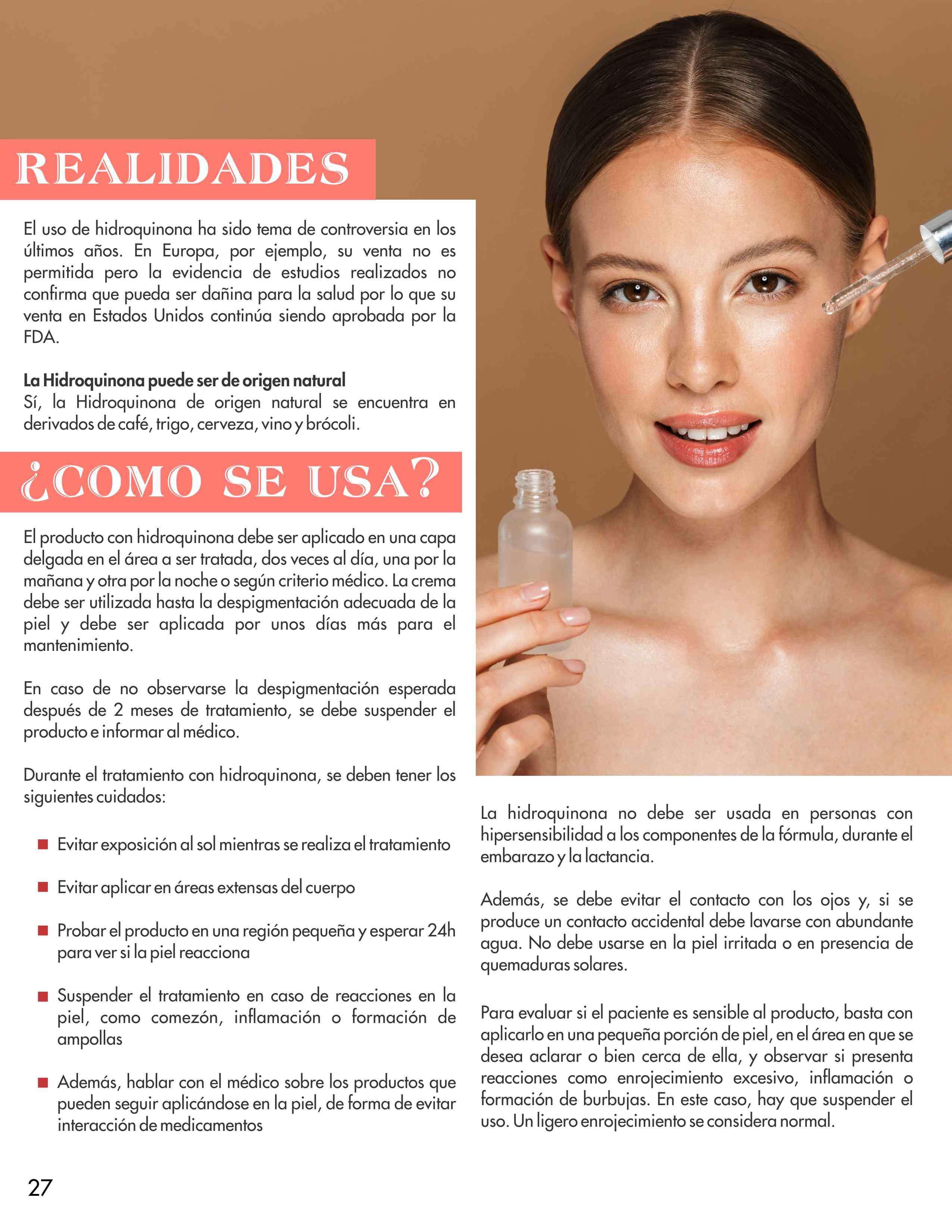 REALIDADES

El uso de hidroquinona ha sido tema de controversia en los últimos años. En Europa, por ejemplo, su venta no es permitida pero la evidencia de estudios realizados no confirma que pueda ser dañina para la salud por lo que su venta en Estados Unidos continúa siendo aprobada por la FDA.

La Hidroquinona puede ser de origen natural
Sí, la Hidroquinona de origen natural se encuentra en derivados de café, trigo, cerveza, vino y brócoli.

¿COMO SE USA?

El producto con hidroquinona debe ser aplicado en una capa delgada en el área a ser tratada, dos veces al día, una por la mañana y otra por la noche o según criterio médico. La crema debe ser utilizada hasta la despigmentación adecuada de la piel y debe ser aplicada por unos días más para el mantenimiento.

En caso de no observarse la despigmentación esperada después de 2 meses de tratamiento, se debe suspender el producto e informar al médico.

Durante el tratamiento con hidroquinona, se deben tener los siguientes cuidados:

• Evitar exposición al sol mientras se realiza el tratamiento

• Evitar aplicar en áreas extensas del cuerpo

• Probar el producto en una región pequeña y esperar 24h para ver si la piel reacciona

• Suspender el tratamiento en caso de reacciones en la piel, como comezón, inflamación o formación de ampollas

• Además, hablar con el médico sobre los productos que pueden seguir aplicándose en la piel, de forma de evitar interacción de medicamentos

La hidroquinona no debe ser usada en personas con hipersensibilidad a los componentes de la fórmula, durante el embarazo y la lactancia.

Además, se debe evitar el contacto con los ojos y, si se produce un contacto accidental debe lavarse con abundante agua. No debe usarse en la piel irritada o en presencia de quemaduras solares.

Para evaluar si el paciente es sensible al producto, basta con aplicarlo en una pequeña porción de piel, en el área en que se desea aclarar o bien cerca de ella, y observar si presenta reacciones como enrojecimiento excesivo, inflamación o formación de burbujas. En este caso, hay que suspender el uso. Un ligero enrojecimiento se considera normal.

27